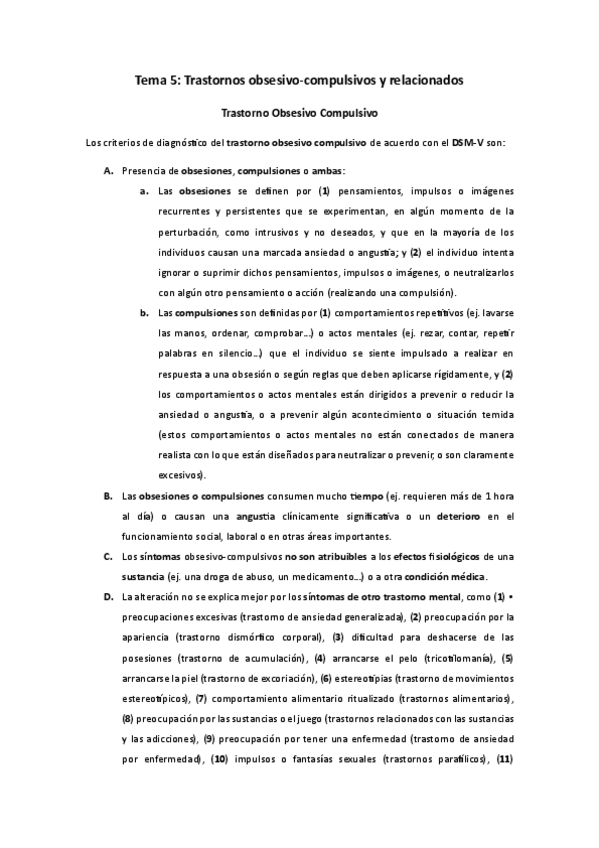 Tema 5: Trastornos obsesivo-compulsivos y relacionados

Trastorno Obsesivo Compulsivo

Los criterios de diagnóstico del trastorno obsesivo compulsivo de acuerdo con el DSM-V son:

A. Presencia de obsesiones, compulsiones o ambas:

a. Las obsesiones se definen por (1) pensamientos, impulsos o imágenes recurrentes y persistentes que se experimentan, en algún momento de la perturbación, como intrusivos y no deseados, y que en la mayoría de los individuos causan una marcada ansiedad o angustia; y (2) el individuo intenta ignorar o suprimir dichos pensamientos, impulsos o imágenes, o neutralizarlos con algún otro pensamiento o acción (realizando una compulsión).

b. Las compulsiones son definidas por (1) comportamientos repetitivos (ej. lavarse las manos, ordenar, comprobar…) o actos mentales (ej. rezar, contar, repetir palabras en silencio…) que el individuo se siente impulsado a realizar en respuesta a una obsesión o según reglas que deben aplicarse rígidamente, y (2) los comportamientos o actos mentales están dirigidos a prevenir o reducir la ansiedad o angustia, o a prevenir algún acontecimiento o situación temida (estos comportamientos o actos mentales no están conectados de manera realista con lo que están diseñados para neutralizar o prevenir, o son claramente excesivos).

B. Las obsesiones o compulsiones consumen mucho tiempo (ej. requieren más de 1 hora al día) o causan una angustia clínicamente significativa o un deterioro en el funcionamiento social, laboral o en otras áreas importantes.

C. Los síntomas obsesivo-compulsivos no son atribuibles a los efectos fisiológicos de una sustancia (ej. una droga de abuso, un medicamento…) o a otra condición médica.

D. La alteración no se explica mejor por los síntomas de otro trastorno mental, como (1) • preocupaciones excesivas (trastorno de ansiedad generalizada), (2) preocupación por la apariencia (trastorno dismórfico corporal), (3) dificultad para deshacerse de las posesiones (trastorno de acumulación), (4) arrancarse el pelo (tricotilomanía), (5) arrancarse la piel (trastorno de excoriación), (6) estereotipias (trastorno de movimientos estereotípicos), (7) comportamiento alimentario ritualizado (trastornos alimentarios), (8) preocupación por las sustancias o el juego (trastornos relacionados con las sustancias y las adicciones), (9) preocupación por tener una enfermedad (trastorno de ansiedad por enfermedad), (10) impulsos o fantasías sexuales (trastornos parafílicos), (11)